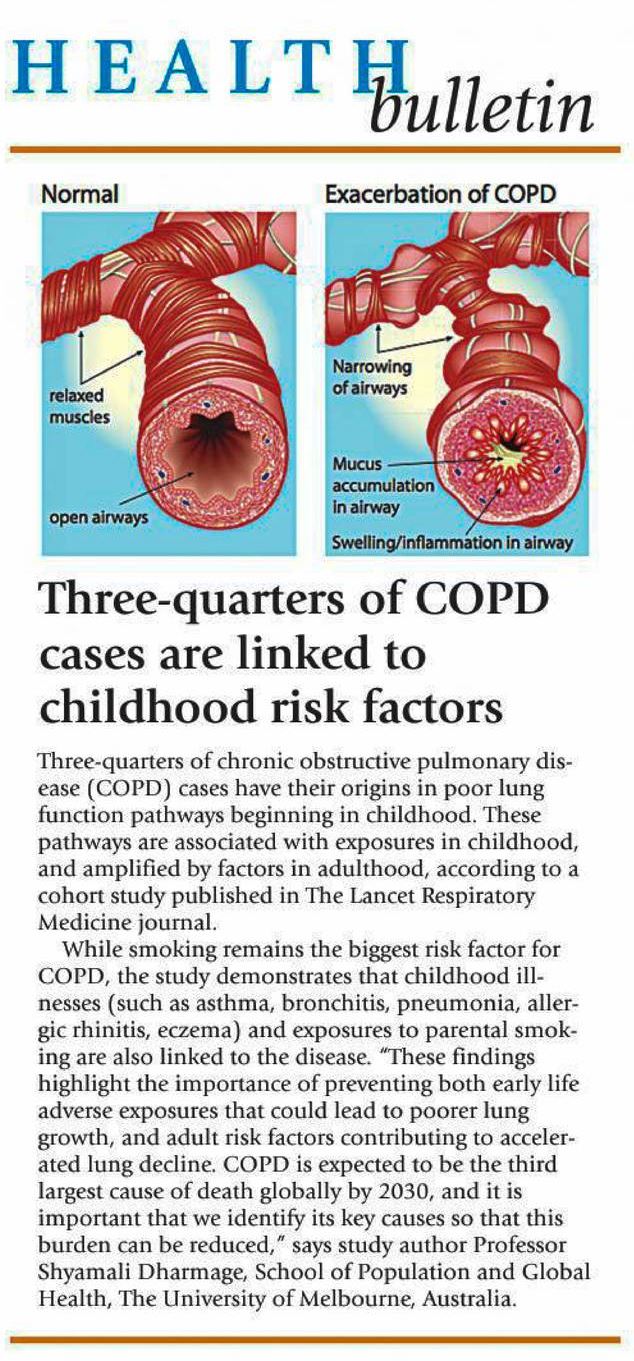 HEALTH bulletin

Normal

relaxed muscles

open airways

Exacerbation of COPD

Narrowing of airways

Mucus accumulation in airway

Swelling/inflammation in airway

Three-quarters of COPD cases are linked to childhood risk factors

Three-quarters of chronic obstructive pulmonary disease (COPD) cases have their origins in poor lung function pathways beginning in childhood. These pathways are associated with exposures in childhood, and amplified by factors in adulthood, according to a cohort study published in The Lancet Respiratory Medicine journal.

While smoking remains the biggest risk factor for COPD, the study demonstrates that childhood illnesses (such as asthma, bronchitis, pneumonia, allergic rhinitis, eczema) and exposures to parental smoking are also linked to the disease. "These findings highlight the importance of preventing both early life adverse exposures that could lead to poorer lung growth, and adult risk factors contributing to accelerated lung decline. COPD is expected to be the third largest cause of death globally by 2030, and it is important that we identify its key causes so that this burden can be reduced," says study author Professor Shyamali Dharmage, School of Population and Global Health, The University of Melbourne, Australia.